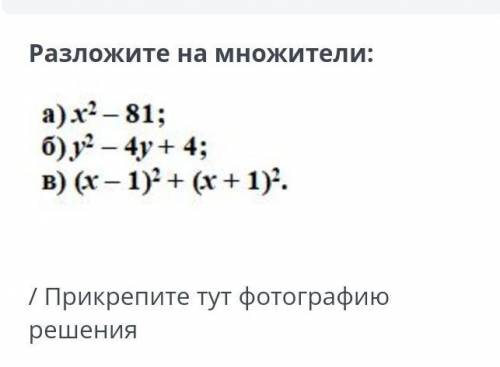 Разложите на множители:

а) $x^2 - 81$;
б) $y^2 - 4y + 4$;
в) $(x - 1)^2 + (x + 1)^2$.

/ Прикрепите тут фотографию решения